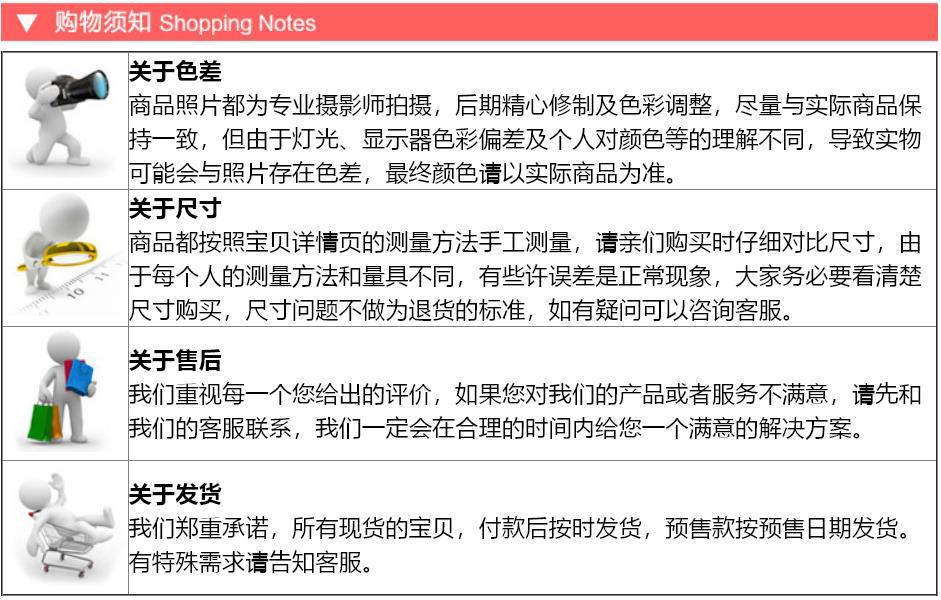 ▼ 购物须知 Shopping Notes

关于色差
商品照片都为专业摄影师拍摄，后期精心修制及色彩调整，尽量与实际商品保持一致，但由于灯光、显示器色彩偏差及个人对颜色等的理解不同，导致实物可能会与照片存在色差，最终颜色请以实际商品为准。

关于尺寸
商品都按照宝贝详情页的测量方法手工测量，请亲们购买时仔细对比尺寸，由于每个人的测量方法和量具不同，有些许误差是正常现象，大家务必要看清楚尺寸购买，尺寸问题不做为退货的标准，如有疑问可以咨询客服。

关于售后
我们重视每一个您给出的评价，如果您对我们的产品或者服务不满意，请先和我们的客服联系，我们一定会在合理的时间内给您一个满意的解决方案。

关于发货
我们郑重承诺，所有现货的宝贝，付款后按时发货，预售款按预售日期发货。有特殊需求请告知客服。